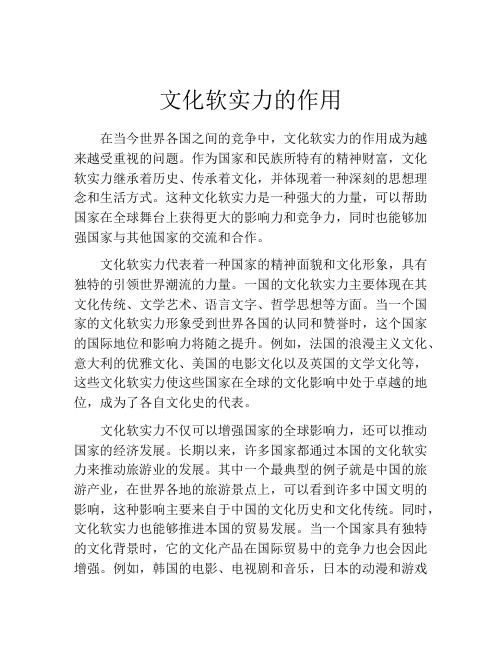 文化软实力的作用

在当今世界各国之间的竞争中，文化软实力的作用成为越来越受重视的问题。作为国家和民族所特有的精神财富，文化软实力继承着历史、传承着文化，并体现着一种深刻的思想理念和生活方式。这种文化软实力是一种强大的力量，可以帮助国家在全球舞台上获得更大的影响力和竞争力，同时也能够加强国家与其他国家的交流和合作。

文化软实力代表着一种国家的精神面貌和文化形象，具有独特的引领世界潮流的力量。一国的文化软实力主要体现在其文化传统、文学艺术、语言文字、哲学思想等方面。当一个国家的文化软实力形象受到世界各国的认同和赞誉时，这个国家的国际地位和影响力将随之提升。例如，法国的浪漫主义文化、意大利的优雅文化、美国的电影文化以及英国的文学文化等，这些文化软实力使这些国家在全球的文化影响中处于卓越的地位，成为了各自文化史的代表。

文化软实力不仅可以增强国家的全球影响力，还可以推动国家的经济发展。长期以来，许多国家都通过本国的文化软实力来推动旅游业的发展。其中一个最典型的例子就是中国的旅游产业，在世界各地的旅游景点上，可以看到许多中国文明的影响，这种影响主要来自于中国的文化历史和文化传统。同时，文化软实力也能够推进本国的贸易发展。当一个国家具有独特的文化背景时，它的文化产品在国际贸易中的竞争力也会因此增强。例如，韩国的电影、电视剧和音乐，日本的动漫和游戏